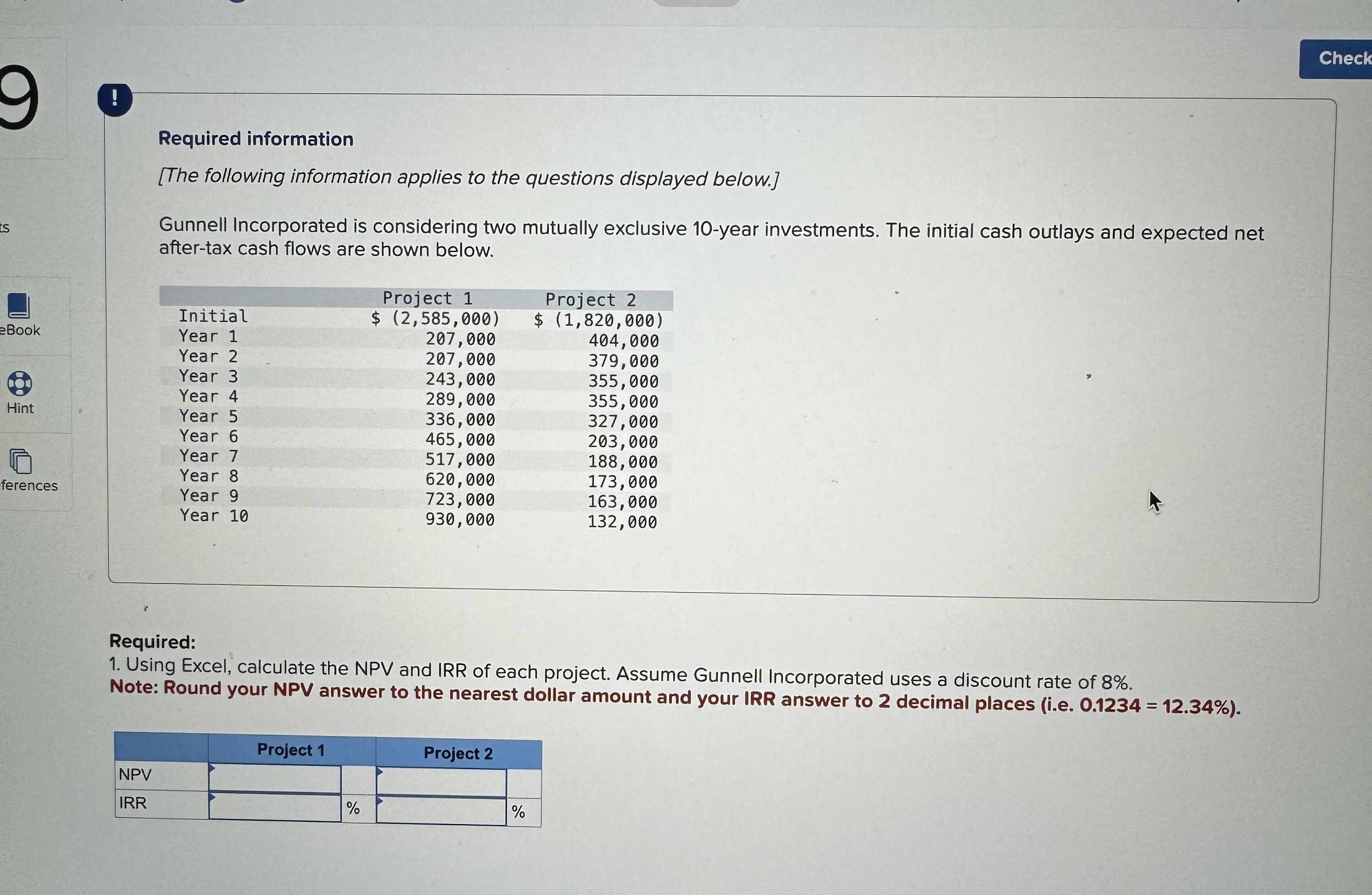 9

ts

eBook

Hint

ferences

Check

!

Required information

[The following information applies to the questions displayed below.]

Gunnell Incorporated is considering two mutually exclusive 10-year investments. The initial cash outlays and expected net after-tax cash flows are shown below.

| | Project 1 | Project 2 |
|---|---|---|
| Initial | $ (2,585,000) | $ (1,820,000) |
| Year 1 | 207,000 | 404,000 |
| Year 2 | 207,000 | 379,000 |
| Year 3 | 243,000 | 355,000 |
| Year 4 | 289,000 | 355,000 |
| Year 5 | 336,000 | 327,000 |
| Year 6 | 465,000 | 203,000 |
| Year 7 | 517,000 | 188,000 |
| Year 8 | 620,000 | 173,000 |
| Year 9 | 723,000 | 163,000 |
| Year 10 | 930,000 | 132,000 |

Required:
1. Using Excel, calculate the NPV and IRR of each project. Assume Gunnell Incorporated uses a discount rate of 8%.
Note: Round your NPV answer to the nearest dollar amount and your IRR answer to 2 decimal places (i.e. 0.1234 = 12.34%).

| | Project 1 | | Project 2 | |
|---|---|---|---|---|
| NPV | | | | |
| IRR | | % | | % |